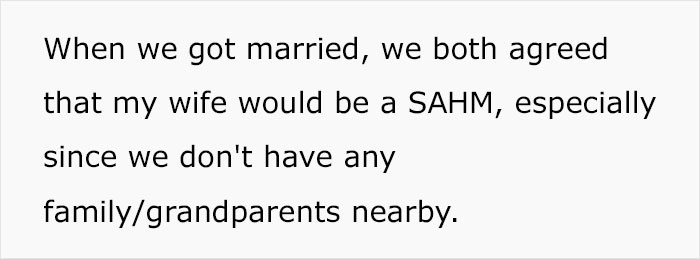 When we got married, we both agreed that my wife would be a SAHM, especially since we don't have any family/grandparents nearby.